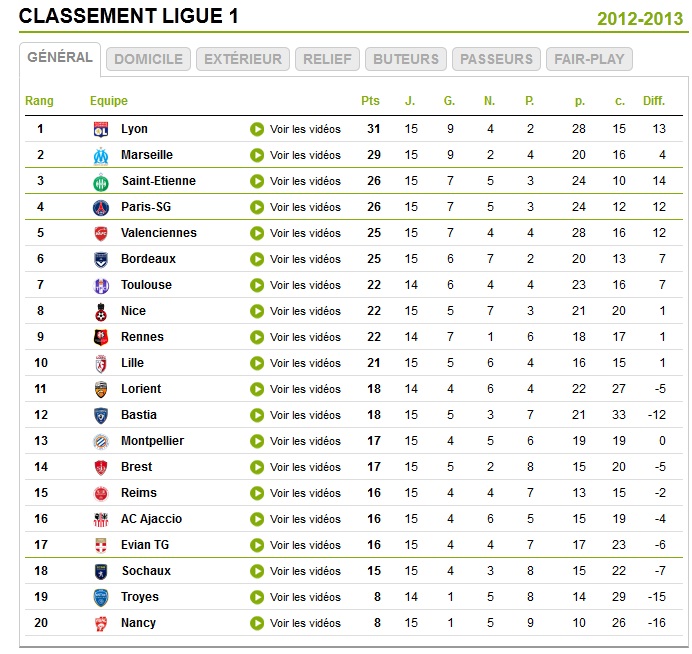 CLASSEMENT LIGUE 1

2012-2013

GÉNÉRAL DOMICILE EXTÉRIEUR RELIEF BUTEURS PASSEURS FAIR-PLAY

| Rang | Equipe | | Pts | J. | G. | N. | P. | p. | c. | Diff. |
|---|---|---|---|---|---|---|---|---|---|---|
| 1 | Lyon | Voir les vidéos | 31 | 15 | 9 | 4 | 2 | 28 | 15 | 13 |
| 2 | Marseille | Voir les vidéos | 29 | 15 | 9 | 2 | 4 | 20 | 16 | 4 |
| 3 | Saint-Etienne | Voir les vidéos | 26 | 15 | 7 | 5 | 3 | 24 | 10 | 14 |
| 4 | Paris-SG | Voir les vidéos | 26 | 15 | 7 | 5 | 3 | 24 | 12 | 12 |
| 5 | Valenciennes | Voir les vidéos | 25 | 15 | 7 | 4 | 4 | 28 | 16 | 12 |
| 6 | Bordeaux | Voir les vidéos | 25 | 15 | 6 | 7 | 2 | 20 | 13 | 7 |
| 7 | Toulouse | Voir les vidéos | 22 | 14 | 6 | 4 | 4 | 23 | 16 | 7 |
| 8 | Nice | Voir les vidéos | 22 | 15 | 5 | 7 | 3 | 21 | 20 | 1 |
| 9 | Rennes | Voir les vidéos | 22 | 14 | 7 | 1 | 6 | 18 | 17 | 1 |
| 10 | Lille | Voir les vidéos | 21 | 15 | 5 | 6 | 4 | 16 | 15 | 1 |
| 11 | Lorient | Voir les vidéos | 18 | 14 | 4 | 6 | 4 | 22 | 27 | -5 |
| 12 | Bastia | Voir les vidéos | 18 | 15 | 5 | 3 | 7 | 21 | 33 | -12 |
| 13 | Montpellier | Voir les vidéos | 17 | 15 | 4 | 5 | 6 | 19 | 19 | 0 |
| 14 | Brest | Voir les vidéos | 17 | 15 | 5 | 2 | 8 | 15 | 20 | -5 |
| 15 | Reims | Voir les vidéos | 16 | 15 | 4 | 4 | 7 | 13 | 15 | -2 |
| 16 | AC Ajaccio | Voir les vidéos | 16 | 15 | 4 | 6 | 5 | 15 | 19 | -4 |
| 17 | Evian TG | Voir les vidéos | 16 | 15 | 4 | 4 | 7 | 17 | 23 | -6 |
| 18 | Sochaux | Voir les vidéos | 15 | 15 | 4 | 3 | 8 | 15 | 22 | -7 |
| 19 | Troyes | Voir les vidéos | 8 | 14 | 1 | 5 | 8 | 14 | 29 | -15 |
| 20 | Nancy | Voir les vidéos | 8 | 15 | 1 | 5 | 9 | 10 | 26 | -16 |